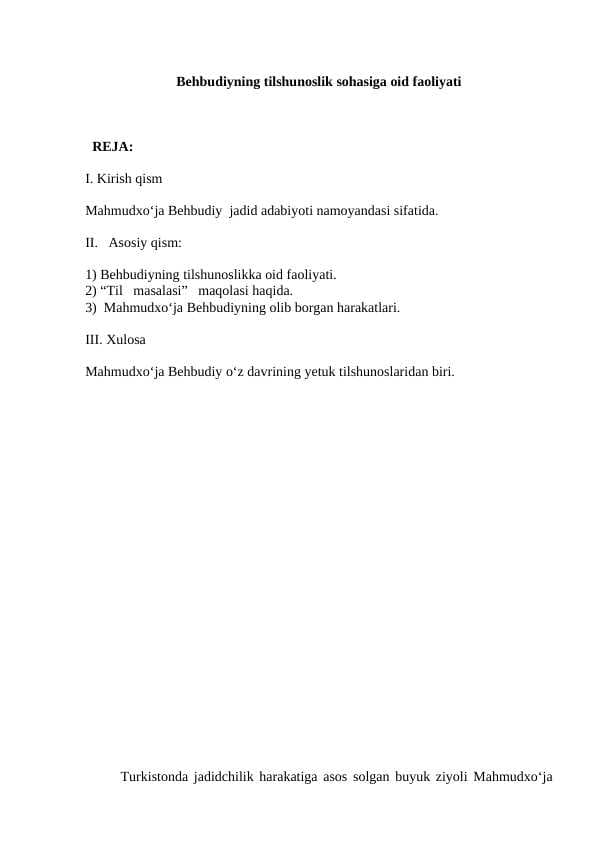 Behbudiyning tilshunoslik sohasiga oid faoliyati

REJA:

I. Kirish qism

Mahmudxo‘ja Behbudiy jadid adabiyoti namoyandasi sifatida.

II. Asosiy qism:

1) Behbudiyning tilshunoslikka oid faoliyati.
2) “Til masalasi” maqolasi haqida.
3) Mahmudxo‘ja Behbudiyning olib borgan harakatlari.

III. Xulosa

Mahmudxo‘ja Behbudiy o‘z davrining yetuk tilshunoslaridan biri.

Turkistonda jadidchilik harakatiga asos solgan buyuk ziyoli Mahmudxo‘ja